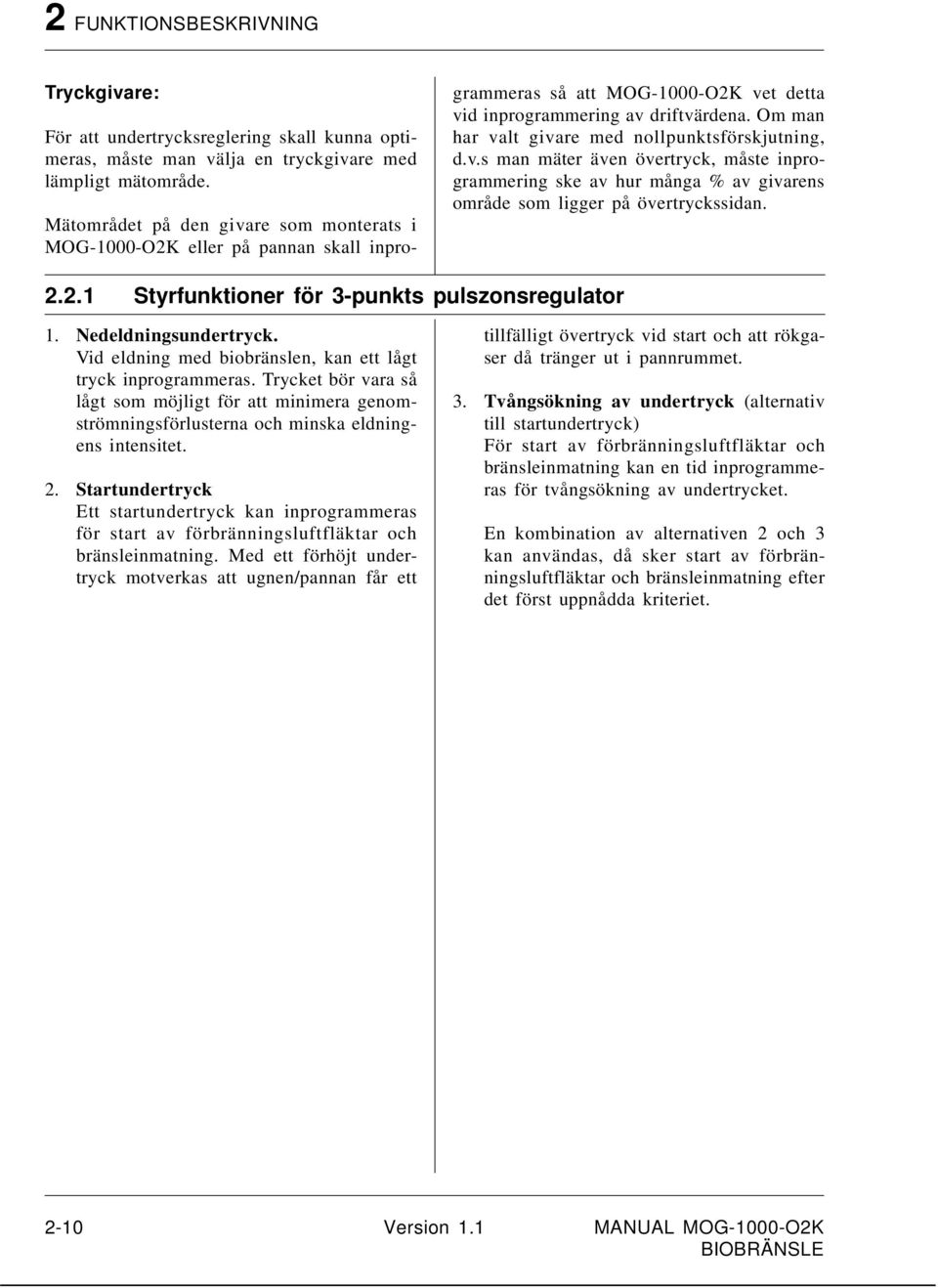 2 FUNKTIONSBESKRIVNING

Tryckgivare:

För att undertrycksreglering skall kunna optimeras, måste man välja en tryckgivare med lämpligt mätområde.

Mätområdet på den givare som monterats i MOG-1000-O2K eller på pannan skall inprogrammeras så att MOG-1000-O2K vet detta vid inprogrammering av driftvärdena. Om man har valt givare med nollpunktsförskjutning, d.v.s man mäter även övertryck, måste inprogrammering ske av hur många % av givarens område som ligger på övertryckssidan.

2.2.1 Styrfunktioner för 3-punkts pulszonsregulator

1. Nedeldningsundertryck.
Vid eldning med biobränslen, kan ett lågt tryck inprogrammeras. Trycket bör vara så lågt som möjligt för att minimera genomströmningsförlusterna och minska eldningens intensitet.

2. Startundertryck
Ett startundertryck kan inprogrammeras för start av förbränningsluftfläktar och bränsleinmatning. Med ett förhöjt undertryck motverkas att ugnen/pannan får ett tillfälligt övertryck vid start och att rökgaser då tränger ut i pannrummet.

3. Tvångsökning av undertryck (alternativ till startundertryck)
För start av förbränningsluftfläktar och bränsleinmatning kan en tid inprogrammeras för tvångsökning av undertrycket.

En kombination av alternativen 2 och 3 kan användas, då sker start av förbränningsluftfläktar och bränsleinmatning efter det först uppnådda kriteriet.

2-10 Version 1.1 MANUAL MOG-1000-O2K BIOBRÄNSLE